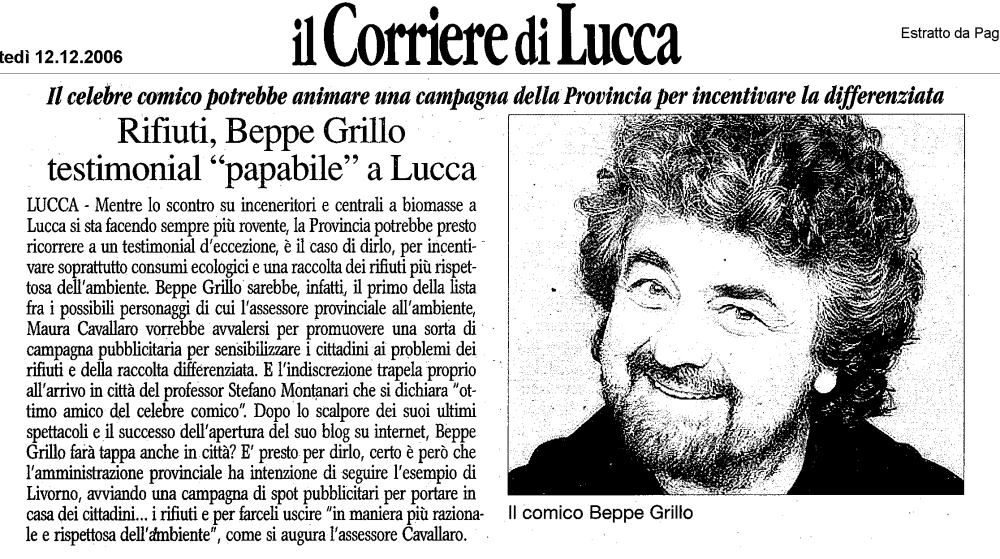 tedì 12.12.2006

il Corriere di Lucca

Estratto da Pag

Il celebre comico potrebbe animare una campagna della Provincia per incentivare la differenziata

Rifiuti, Beppe Grillo testimonial "papabile" a Lucca

LUCCA - Mentre lo scontro su inceneritori e centrali a biomasse a Lucca si sta facendo sempre più rovente, la Provincia potrebbe presto ricorrere a un testimonial d'eccezione, è il caso di dirlo, per incentivare soprattutto consumi ecologici e una raccolta dei rifiuti più rispettosa dell'ambiente. Beppe Grillo sarebbe, infatti, il primo della lista fra i possibili personaggi di cui l'assessore provinciale all'ambiente, Maura Cavallaro vorrebbe avvalersi per promuovere una sorta di campagna pubblicitaria per sensibilizzare i cittadini ai problemi dei rifiuti e della raccolta differenziata. E l'indiscrezione trapela proprio all'arrivo in città del professor Stefano Montanari che si dichiara "ottimo amico del celebre comico". Dopo lo scalpore dei suoi ultimi spettacoli e il successo dell'apertura del suo blog su internet, Beppe Grillo farà tappa anche in città? E' presto per dirlo, certo è però che l'amministrazione provinciale ha intenzione di seguire l'esempio di Livorno, avviando una campagna di spot pubblicitari per portare in casa dei cittadini... i rifiuti e per farceli uscire "in maniera più razionale e rispettosa dell'ambiente", come si augura l'assessore Cavallaro.

Il comico Beppe Grillo